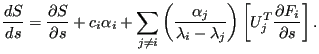 $\frac{dS}{ds} = \frac{\partial S}{\partial s} + c_i \alpha_i + \sum_{j \neq i} \left( \frac{\alpha_j}{\lambda_i - \lambda_j} \right) \left[ U_j^T \frac{\partial F_i}{\partial s} \right].$